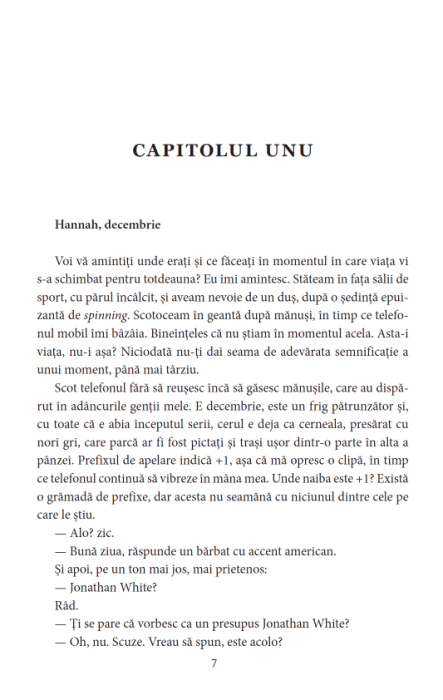 CAPITOLUL UNU

Hannah, decembrie

Voi vă amintiți unde erați și ce făceați în momentul în care viața vi s-a schimbat pentru totdeauna? Eu îmi amintesc. Stăteam în fața sălii de sport, cu părul încâlcit, și aveam nevoie de un duș, după o ședință epuizantă de spinning. Scotoceam în geantă după mănuși, în timp ce telefonul mobil îmi bâzâia. Bineînțeles că nu știam în momentul acela. Asta-i viața, nu-i așa? Niciodată nu-ți dai seama de adevărata semnificație a unui moment, până mai târziu.

Scot telefonul fără să reușesc încă să găsesc mănușile, care au dispărut în adâncurile genții mele. E decembrie, este un frig pătrunzător și, cu toate că e abia începutul serii, cerul e deja ca cerneala, presărat cu nori gri, care parcă ar fi fost pictați și trași ușor dintr-o parte în alta a pânzei. Prefixul de apelare indică +1, așa că mă opresc o clipă, în timp ce telefonul continuă să vibreze în mâna mea. Unde naiba este +1? Există o grămadă de prefixe, dar acesta nu seamănă cu niciunul dintre cele pe care le știu.

— Alo? zic.

— Bună ziua, răspunde un bărbat cu accent american.

Și apoi, pe un ton mai jos, mai prietenos:

— Jonathan White?

Râd.

— Ți se pare că vorbesc ca un presupus Jonathan White?

— Oh, nu. Scuze. Vreau să spun, este acolo?

7